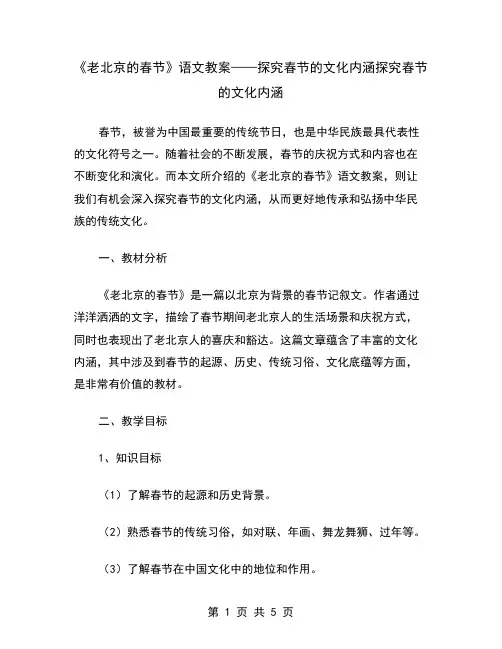 《老北京的春节》语文教案——探究春节的文化内涵探究春节的文化内涵

春节，被誉为中国最重要的传统节日，也是中华民族最具代表性的文化符号之一。随着社会的不断发展，春节的庆祝方式和内容也在不断变化和演化。而本文所介绍的《老北京的春节》语文教案，则让我们有机会深入探究春节的文化内涵，从而更好地传承和弘扬中华民族的传统文化。

一、教材分析

《老北京的春节》是一篇以北京为背景的春节记叙文。作者通过洋洋洒洒的文字，描绘了春节期间老北京人的生活场景和庆祝方式，同时也表现出了老北京人的喜庆和豁达。这篇文章蕴含了丰富的文化内涵，其中涉及到春节的起源、历史、传统习俗、文化底蕴等方面，是非常有价值的教材。

二、教学目标

1、知识目标

（1）了解春节的起源和历史背景。

（2）熟悉春节的传统习俗，如对联、年画、舞龙舞狮、过年等。

（3）了解春节在中国文化中的地位和作用。

第 1 页 共 5 页